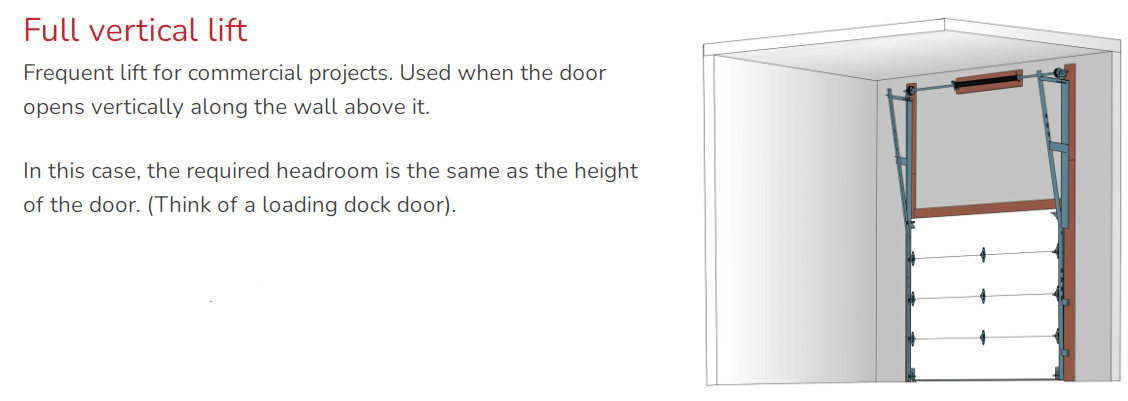 Full vertical lift

Frequent lift for commercial projects. Used when the door opens vertically along the wall above it.

In this case, the required headroom is the same as the height of the door. (Think of a loading dock door).